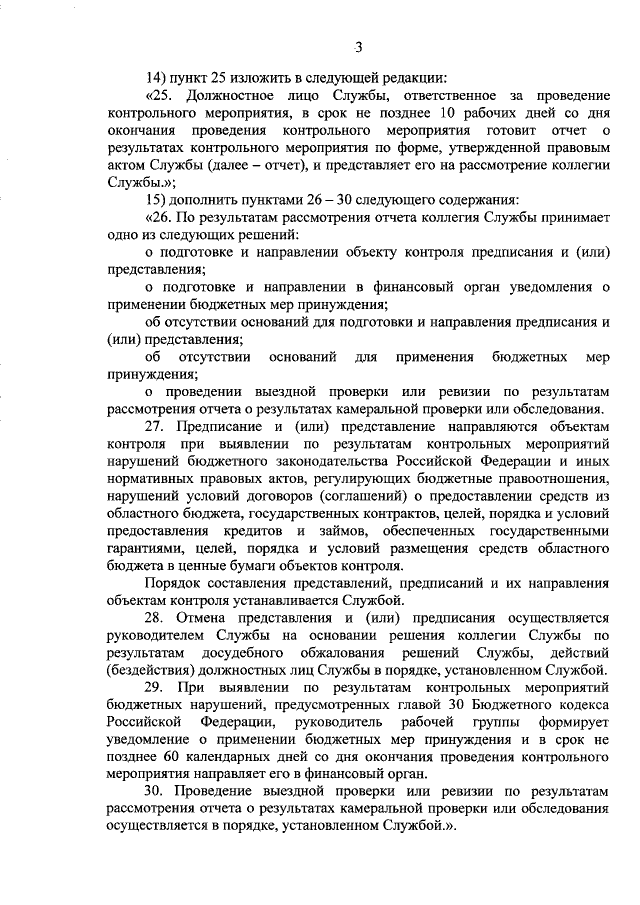 3

14) пункт 25 изложить в следующей редакции:

«25. Должностное лицо Службы, ответственное за проведение контрольного мероприятия, в срок не позднее 10 рабочих дней со дня окончания проведения контрольного мероприятия готовит отчет о результатах контрольного мероприятия по форме, утвержденной правовым актом Службы (далее – отчет), и представляет его на рассмотрение коллегии Службы.»;

15) дополнить пунктами 26 – 30 следующего содержания:

«26. По результатам рассмотрения отчета коллегия Службы принимает одно из следующих решений:

о подготовке и направлении объекту контроля предписания и (или) представления;

о подготовке и направлении в финансовый орган уведомления о применении бюджетных мер принуждения;

об отсутствии оснований для подготовки и направления предписания и (или) представления;

об отсутствии оснований для применения бюджетных мер принуждения;

о проведении выездной проверки или ревизии по результатам рассмотрения отчета о результатах камеральной проверки или обследования.

27. Предписание и (или) представление направляются объектам контроля при выявлении по результатам контрольных мероприятий нарушений бюджетного законодательства Российской Федерации и иных нормативных правовых актов, регулирующих бюджетные правоотношения, нарушений условий договоров (соглашений) о предоставлении средств из областного бюджета, государственных контрактов, целей, порядка и условий предоставления кредитов и займов, обеспеченных государственными гарантиями, целей, порядка и условий размещения средств областного бюджета в ценные бумаги объектов контроля.

Порядок составления представлений, предписаний и их направления объектам контроля устанавливается Службой.

28. Отмена представления и (или) предписания осуществляется руководителем Службы на основании решения коллегии Службы по результатам досудебного обжалования решений Службы, действий (бездействия) должностных лиц Службы в порядке, установленном Службой.

29. При выявлении по результатам контрольных мероприятий бюджетных нарушений, предусмотренных главой 30 Бюджетного кодекса Российской Федерации, руководитель рабочей группы формирует уведомление о применении бюджетных мер принуждения и в срок не позднее 60 календарных дней со дня окончания проведения контрольного мероприятия направляет его в финансовый орган.

30. Проведение выездной проверки или ревизии по результатам рассмотрения отчета о результатах камеральной проверки или обследования осуществляется в порядке, установленном Службой.».